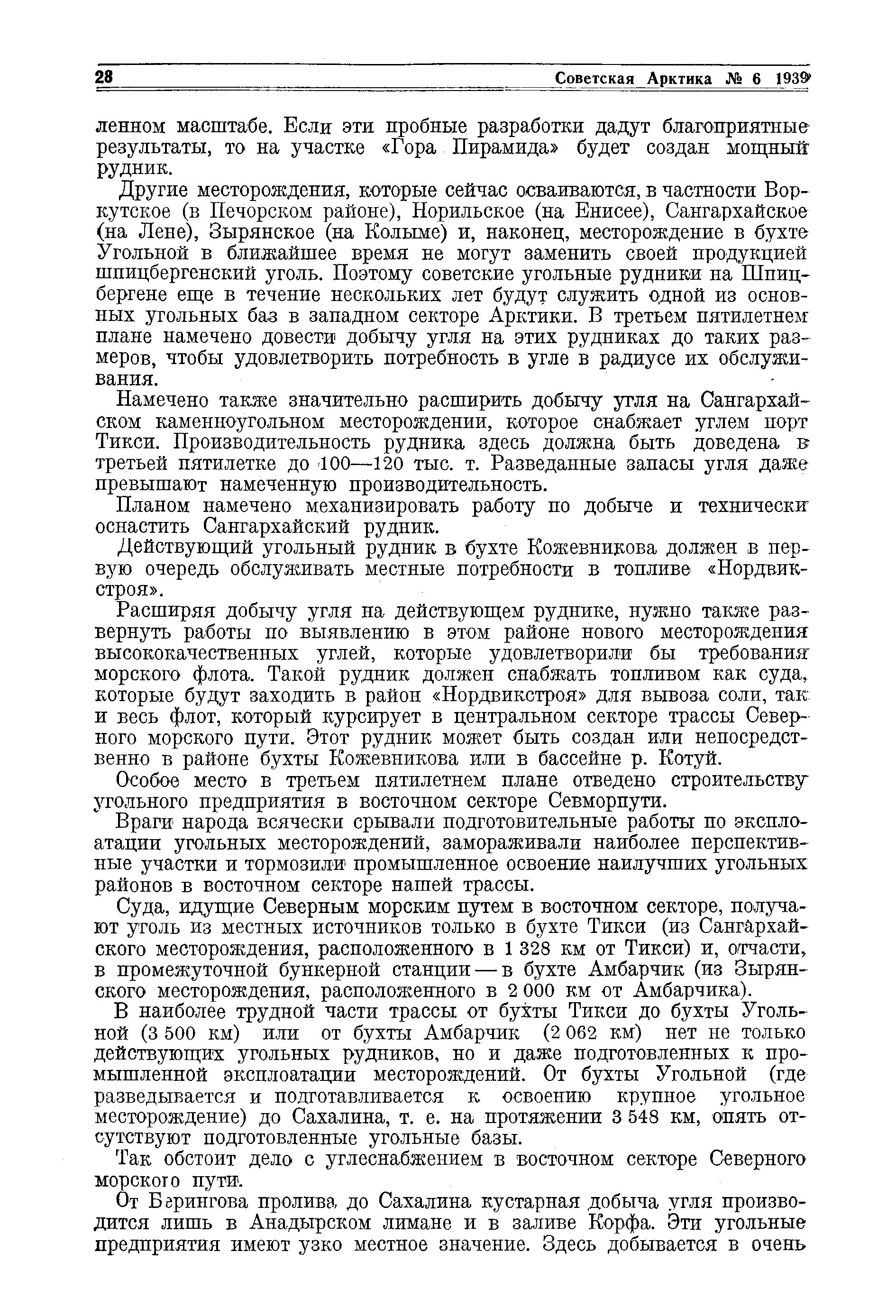 28 Советская Арктика № 6 1939

ленном масштабе. Если эти пробные разработки дадут благоприятные результаты, то на участке «Гора Пирамида» будет создан мощный рудник.

Другие месторождения, которые сейчас осваиваются, в частности Воркутское (в Печорском районе), Норильское (на Енисее), Сангархайское (на Лене), Зырянское (на Колыме) и, наконец, месторождение в бухте Угольной в ближайшее время не могут заменить своей продукцией шпицбергенский уголь. Поэтому советские угольные рудники на Шпицбергене еще в течение нескольких лет будут служить одной из основных угольных баз в западном секторе Арктики. В третьем пятилетнем плане намечено довести добычу угля на этих рудниках до таких размеров, чтобы удовлетворить потребность в угле в радиусе их обслуживания.

Намечено также значительно расширить добычу угля на Сангархайском каменноугольном месторождении, которое снабжает углем порт Тикси. Производительность рудника здесь должна быть доведена в третьей пятилетке до 100—120 тыс. т. Разведанные запасы угля даже превышают намеченную производительность.

Планом намечено механизировать работу по добыче и технически оснастить Сангархайский рудник.

Действующий угольный рудник в бухте Кожевникова должен в первую очередь обслуживать местные потребности в топливе «Нордвикстроя».

Расширяя добычу угля на действующем руднике, нужно также развернуть работы по выявлению в этом районе нового месторождения высококачественных углей, которые удовлетворили бы требования морского флота. Такой рудник должен снабжать топливом как суда, которые будут заходить в район «Нордвикстроя» для вывоза соли, так и весь флот, который курсирует в центральном секторе трассы Северного морского пути. Этот рудник может быть создан или непосредственно в районе бухты Кожевникова или в бассейне р. Котуй.

Особое место в третьем пятилетнем плане отведено строительству угольного предприятия в восточном секторе Севморпути.

Враги народа всячески срывали подготовительные работы по эксплоатации угольных месторождений, замораживали наиболее перспективные участки и тормозили промышленное освоение наилучших угольных районов в восточном секторе нашей трассы.

Суда, идущие Северным морским путем в восточном секторе, получают уголь из местных источников только в бухте Тикси (из Сангархайского месторождения, расположенного в 1 328 км от Тикси) и, отчасти, в промежуточной бункерной станции — в бухте Амбарчик (из Зырянского месторождения, расположенного в 2 000 км от Амбарчика).

В наиболее трудной части трассы от бухты Тикси до бухты Угольной (3 500 км) или от бухты Амбарчик (2 062 км) нет не только действующих угольных рудников, но и даже подготовленных к промышленной эксплоатации месторождений. От бухты Угольной (где разведывается и подготавливается к освоению крупное угольное месторождение) до Сахалина, т. е. на протяжении 3 548 км, опять отсутствуют подготовленные угольные базы.

Так обстоит дело с углеснабжением в восточном секторе Северного морского пути.

От Берингова пролива до Сахалина кустарная добыча угля производится лишь в Анадырском лимане и в заливе Корфа. Эти угольные предприятия имеют узко местное значение. Здесь добывается в очень